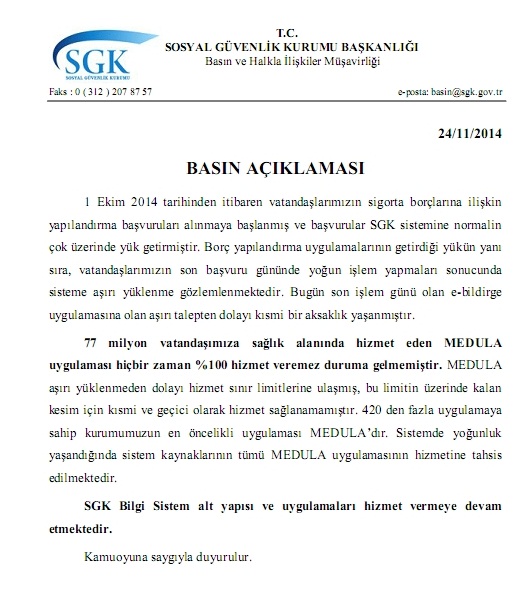 SGK
SOSYAL GÜVENLİK KURUMU

T.C.
SOSYAL GÜVENLİK KURUMU BAŞKANLIĞI
Basın ve Halkla İlişkiler Müşavirliği

Faks : 0 ( 312 ) 207 87 57

e-posta: basin@sgk.gov.tr

24/11/2014

BASIN AÇIKLAMASI

1 Ekim 2014 tarihinden itibaren vatandaşlarımızın sigorta borçlarına ilişkin yapılandırma başvuruları alınmaya başlanmış ve başvurular SGK sistemine normalin çok üzerinde yük getirmiştir. Borç yapılandırma uygulamalarının getirdiği yükün yanı sıra, vatandaşlarımızın son başvuru gününde yoğun işlem yapmaları sonucunda sisteme aşırı yüklenme gözlemlenmektedir. Bugün son işlem günü olan e-bildirge uygulamasına olan aşırı talepten dolayı kısmi bir aksaklık yaşanmıştır.

77 milyon vatandaşımıza sağlık alanında hizmet eden MEDULA uygulaması hiçbir zaman %100 hizmet veremez duruma gelmemiştir. MEDULA aşırı yüklenmeden dolayı hizmet sınır limitlerine ulaşmış, bu limitin üzerinde kalan kesim için kısmi ve geçici olarak hizmet sağlanamamıştır. 420 den fazla uygulamaya sahip kurumumuzun en öncelikli uygulaması MEDULA'dır. Sistemde yoğunluk yaşandığında sistem kaynaklarının tümü MEDULA uygulamasının hizmetine tahsis edilmektedir.

SGK Bilgi Sistem alt yapısı ve uygulamaları hizmet vermeye devam etmektedir.

Kamuoyuna saygıyla duyurulur.